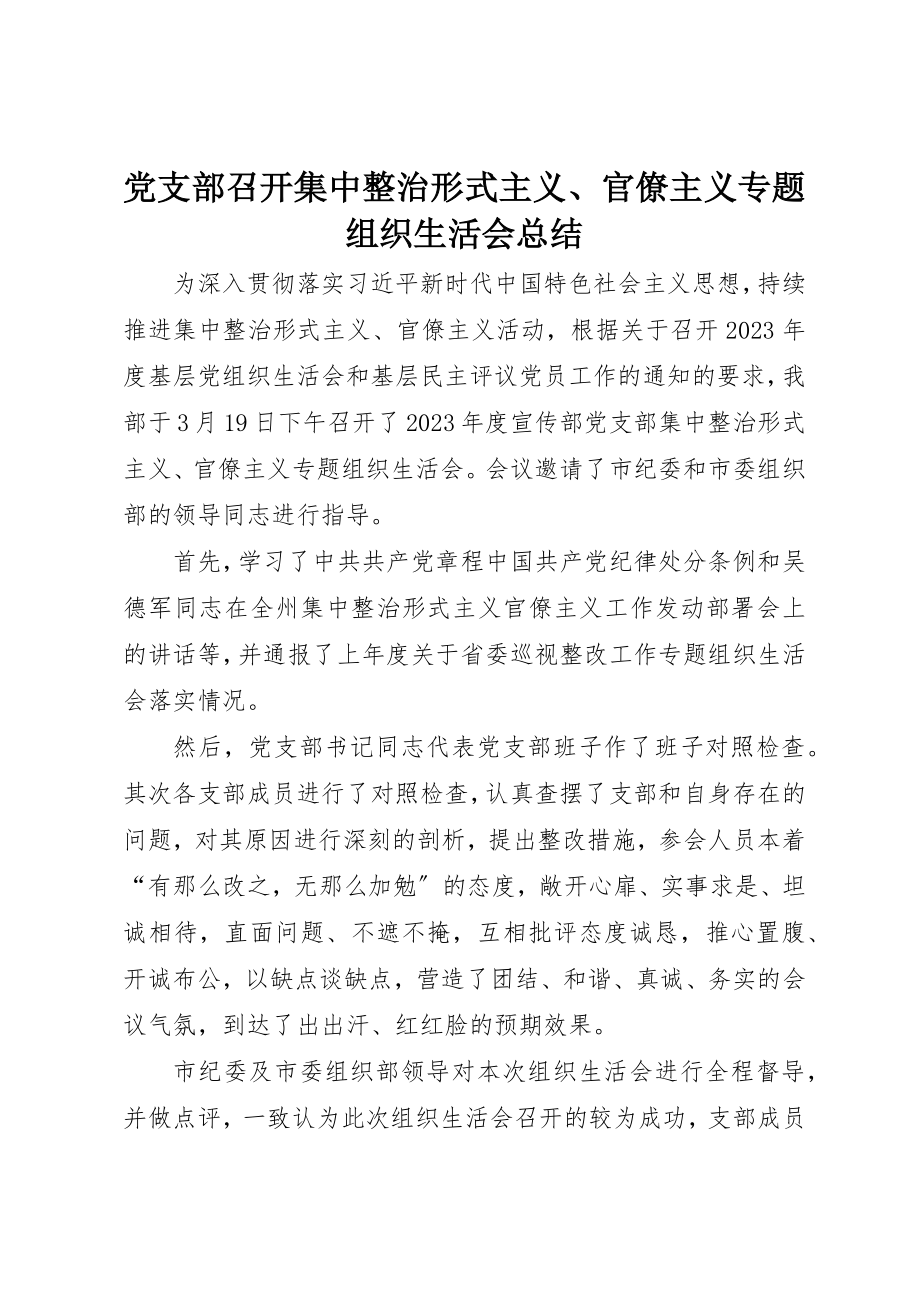 党支部召开集中整治形式主义、官僚主义专题组织生活会总结

为深入贯彻落实习近平新时代中国特色社会主义思想，持续推进集中整治形式主义、官僚主义活动，根据关于召开2023年度基层党组织生活会和基层民主评议党员工作的通知的要求，我部于3月19日下午召开了2023年度宣传部党支部集中整治形式主义、官僚主义专题组织生活会。会议邀请了市纪委和市委组织部的领导同志进行指导。

首先，学习了中共共产党章程中国共产党纪律处分条例和吴德军同志在全州集中整治形式主义官僚主义工作发动部署会上的讲话等，并通报了上年度关于省委巡视整改工作专题组织生活会落实情况。

然后，党支部书记同志代表党支部班子作了班子对照检查。其次各支部成员进行了对照检查，认真查摆了支部和自身存在的问题，对其原因进行深刻的剖析，提出整改措施，参会人员本着“有那么改之，无那么加勉”的态度，敞开心扉、实事求是、坦诚相待，直面问题、不遮不掩，互相批评态度诚恳，推心置腹、开诚布公，以缺点谈缺点，营造了团结、和谐、真诚、务实的会议气氛，到达了出出汗、红红脸的预期效果。

市纪委及市委组织部领导对本次组织生活会进行全程督导，并做点评，一致认为此次组织生活会召开的较为成功，支部成员